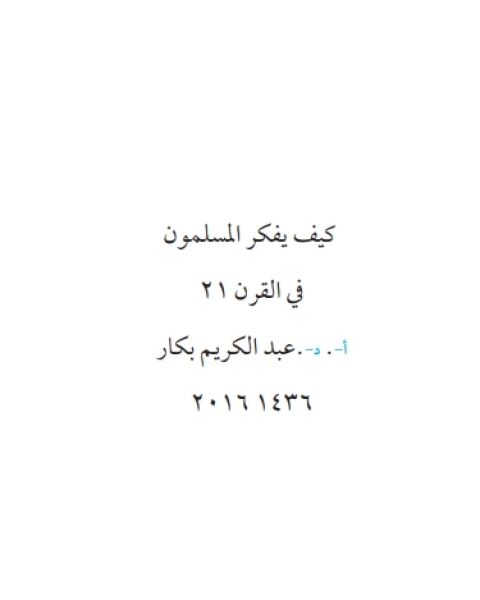 كيف يفكر المسلمون

في القرن ٢١

أ-. د-.عبد الكريم بكار

١٤٣٦ ٢٠١٦